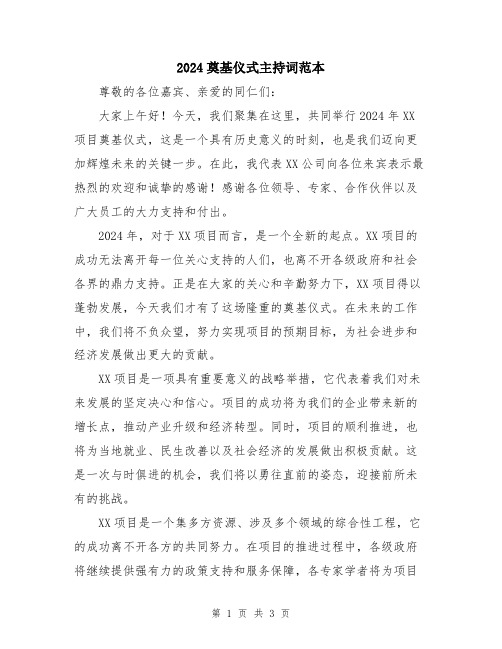 2024 奠基仪式主持词范本

尊敬的各位嘉宾、亲爱的同仁们：

大家上午好！今天，我们聚集在这里，共同举行 2024 年 XX 项目奠基仪式，这是一个具有历史意义的时刻，也是我们迈向更加辉煌未来的关键一步。在此，我代表 XX 公司向各位来宾表示最热烈的欢迎和诚挚的感谢！感谢各位领导、专家、合作伙伴以及广大员工的大力支持和付出。

2024 年，对于 XX 项目而言，是一个全新的起点。XX 项目的成功无法离开每一位关心支持的人们，也离不开各级政府和社会各界的鼎力支持。正是在大家的关心和辛勤努力下，XX 项目得以蓬勃发展，今天我们才有了这场隆重的奠基仪式。在未来的工作中，我们将不负众望，努力实现项目的预期目标，为社会进步和经济发展做出更大的贡献。

XX 项目是一项具有重要意义的战略举措，它代表着我们对未来发展的坚定决心和信心。项目的成功将为我们的企业带来新的增长点，推动产业升级和经济转型。同时，项目的顺利推进，也将为当地就业、民生改善以及社会经济的发展做出积极贡献。这是一次与时俱进的机会，我们将以勇往直前的姿态，迎接前所未有的挑战。

XX 项目是一个集多方资源、涉及多个领域的综合性工程，它的成功离不开各方的共同努力。在项目的推进过程中，各级政府将继续提供强有力的政策支持和服务保障，各专家学者将为项目

第 1 页 共 3 页